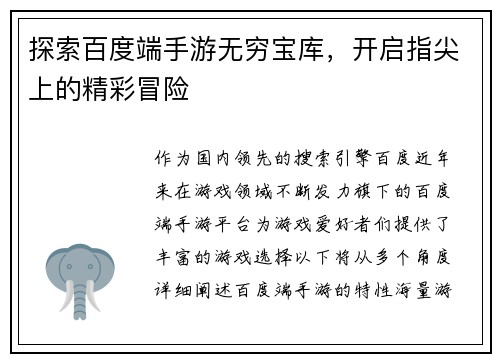 探索百度端手游无穷宝库，开启指尖上的精彩冒险

作为国内领先的搜索引擎百度近年来在游戏领域不断发力旗下的百度端手游平台为游戏爱好者们提供了丰富的游戏选择以下将从多个角度详细阐述百度端手游的特性海量游